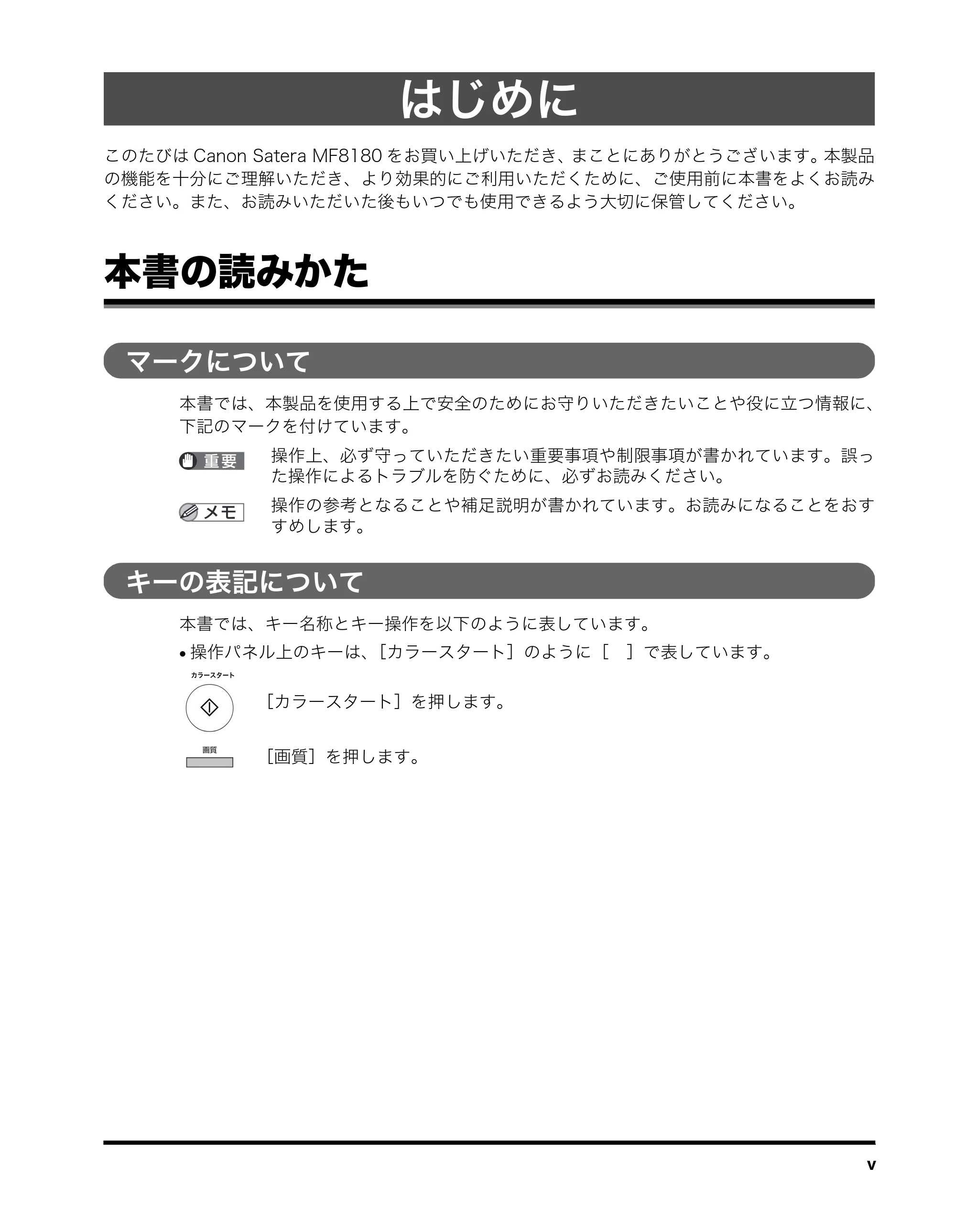 はじめに

このたびはCanon Satera MF8180をお買い上げいただき、まことにありがとうございます。本製品の機能を十分にご理解いただき、より効果的にご利用いただくために、ご使用前に本書をよくお読みください。また、お読みいただいた後もいつでも使用できるよう大切に保管してください。

本書の読みかた

マークについて

本書では、本製品を使用する上で安全のためにお守りいただきたいことや役に立つ情報に、下記のマークを付けています。

重要 操作上、必ず守っていただきたい重要事項や制限事項が書かれています。誤った操作によるトラブルを防ぐために、必ずお読みください。

メモ 操作の参考となることや補足説明が書かれています。お読みになることをおすすめします。

キーの表記について

本書では、キー名称とキー操作を以下のように表しています。

• 操作パネル上のキーは、［カラースタート］のように［　］で表しています。

カラースタート

［カラースタート］を押します。

画質

［画質］を押します。

v